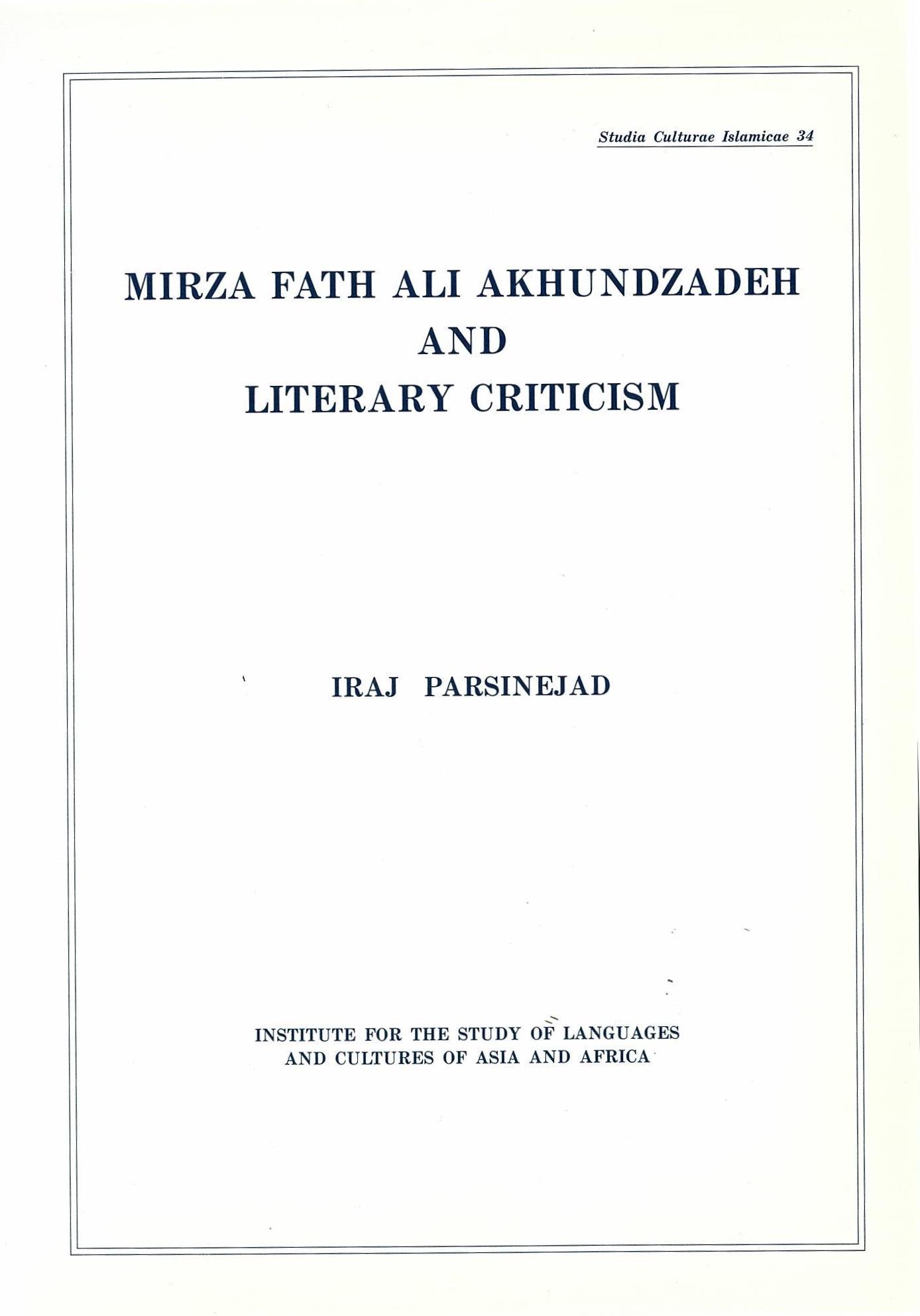 Studia Culturae Islamicae 34

MIRZA FATH ALI AKHUNDZADEH
AND
LITERARY CRITICISM

IRAJ PARSINEJAD

INSTITUTE FOR THE STUDY OF LANGUAGES
AND CULTURES OF ASIA AND AFRICA